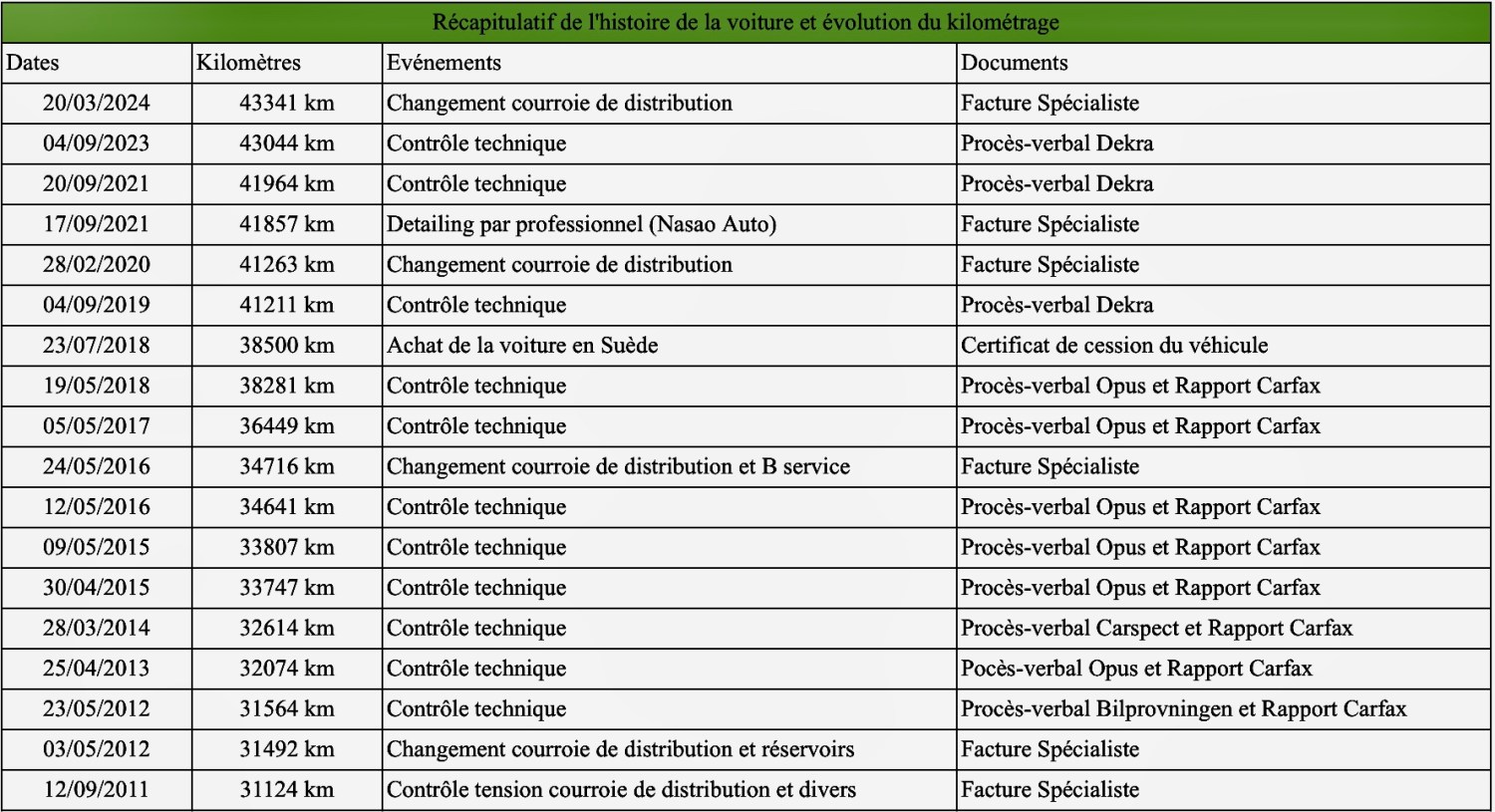 Récapitulatif de l'histoire de la voiture et évolution du kilométrage

| Dates | Kilomètres | Evénements | Documents |
|---|---|---|---|
| 20/03/2024 | 43341 km | Changement courroie de distribution | Facture Spécialiste |
| 04/09/2023 | 43044 km | Contrôle technique | Procès-verbal Dekra |
| 20/09/2021 | 41964 km | Contrôle technique | Procès-verbal Dekra |
| 17/09/2021 | 41857 km | Detailing par professionnel (Nasao Auto) | Facture Spécialiste |
| 28/02/2020 | 41263 km | Changement courroie de distribution | Facture Spécialiste |
| 04/09/2019 | 41211 km | Contrôle technique | Procès-verbal Dekra |
| 23/07/2018 | 38500 km | Achat de la voiture en Suède | Certificat de cession du véhicule |
| 19/05/2018 | 38281 km | Contrôle technique | Procès-verbal Opus et Rapport Carfax |
| 05/05/2017 | 36449 km | Contrôle technique | Procès-verbal Opus et Rapport Carfax |
| 24/05/2016 | 34716 km | Changement courroie de distribution et B service | Facture Spécialiste |
| 12/05/2016 | 34641 km | Contrôle technique | Procès-verbal Opus et Rapport Carfax |
| 09/05/2015 | 33807 km | Contrôle technique | Procès-verbal Opus et Rapport Carfax |
| 30/04/2015 | 33747 km | Contrôle technique | Procès-verbal Opus et Rapport Carfax |
| 28/03/2014 | 32614 km | Contrôle technique | Procès-verbal Carspect et Rapport Carfax |
| 25/04/2013 | 32074 km | Contrôle technique | Pocès-verbal Opus et Rapport Carfax |
| 23/05/2012 | 31564 km | Contrôle technique | Procès-verbal Bilprovningen et Rapport Carfax |
| 03/05/2012 | 31492 km | Changement courroie de distribution et réservoirs | Facture Spécialiste |
| 12/09/2011 | 31124 km | Contrôle tension courroie de distribution et divers | Facture Spécialiste |